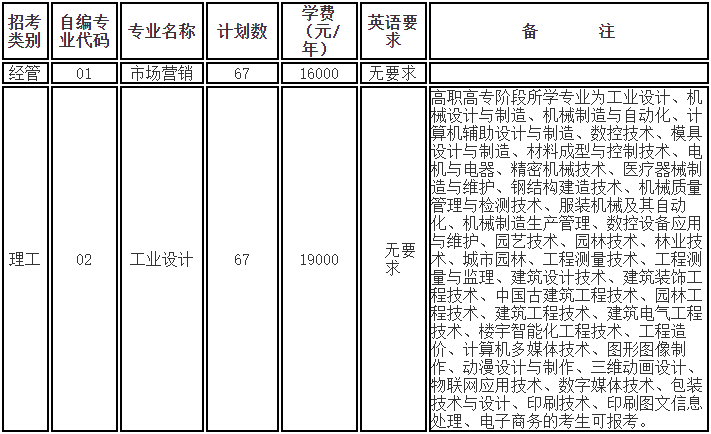 | 招考类别 | 自编专业代码 | 专业名称 | 计划数 | 学费（元/年） | 英语要求 | 备　　注 |
|---|---|---|---|---|---|---|
| 经管 | 01 | 市场营销 | 67 | 16000 | 无要求 | |
| 理工 | 02 | 工业设计 | 67 | 19000 | 无要求 | 高职高专阶段所学专业为工业设计、机械设计与制造、机械制造与自动化、计算机辅助设计与制造、数控技术、模具设计与制造、材料成型与控制技术、电机与电器、精密机械技术、医疗器械制造与维护、钢结构建造技术、机械质量管理与检测技术、服装机械及其自动化、机械制造生产管理、数控设备应用与维护、园艺技术、园林技术、林业技术、城市园林、工程测量技术、工程测量与监理、建筑设计技术、建筑装饰工程技术、中国古建筑工程技术、园林工程技术、建筑工程技术、建筑电气工程技术、楼宇智能化工程技术、工程造价、计算机多媒体技术、图形图像制作、动漫设计与制作、三维动画设计、物联网应用技术、数字媒体技术、包装技术与设计、印刷技术、印刷图文信息处理、电子商务的考生可报考。 |